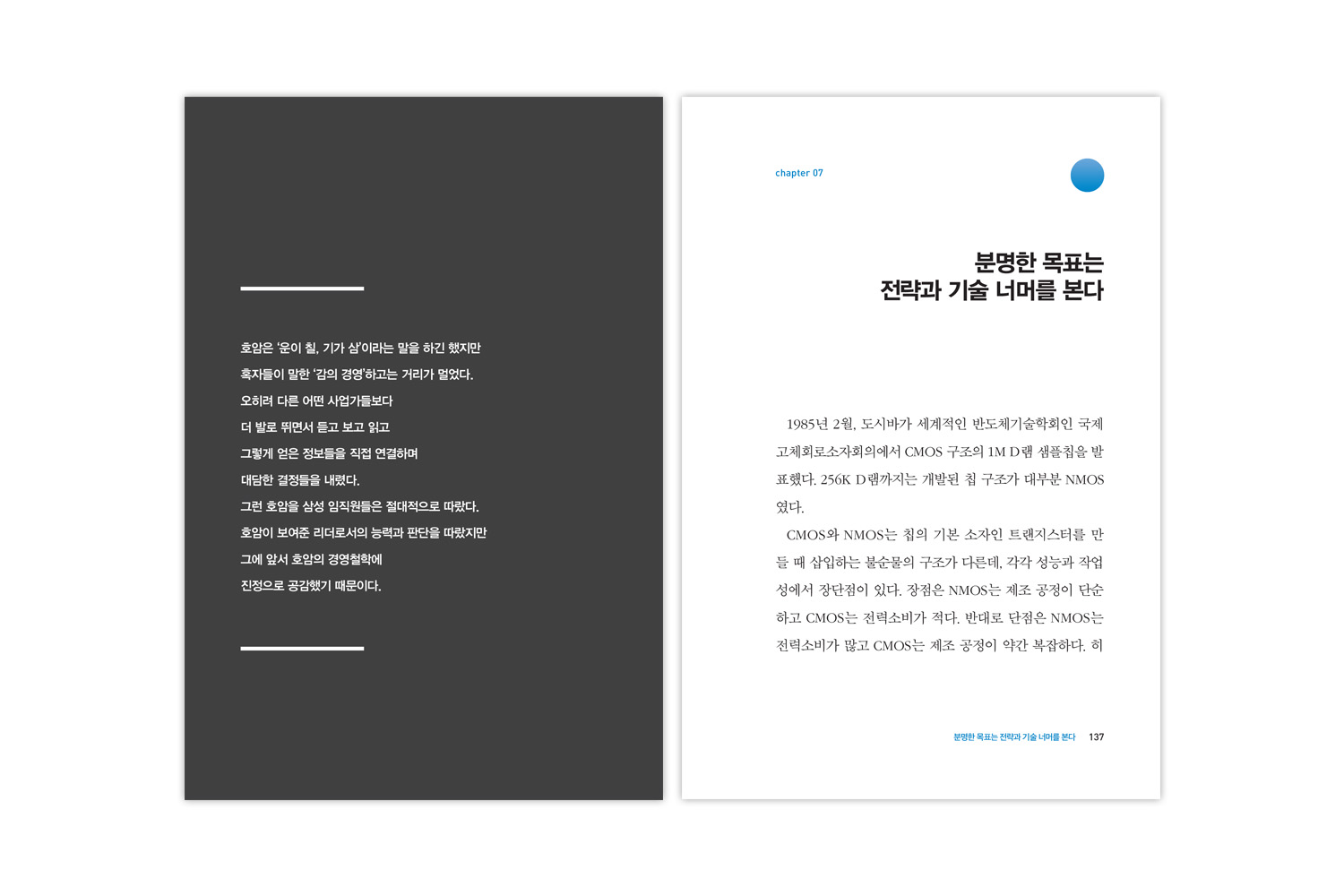 호암은 '운이 칠, 기가 삼'이라는 말을 하긴 했지만
혹자들이 말한 '감의 경영'하고는 거리가 멀었다.
오히려 다른 어떤 사업가들보다
더 발로 뛰면서 듣고 보고 읽고
그렇게 얻은 정보들을 직접 연결하며
대담한 결정들을 내렸다.
그런 호암을 삼성 임직원들은 절대적으로 따랐다.
호암이 보여준 리더로서의 능력과 판단을 따랐지만
그에 앞서 호암의 경영철학에
진정으로 공감했기 때문이다.

chapter 07

분명한 목표는
전략과 기술 너머를 본다

1985년 2월, 도시바가 세계적인 반도체기술학회인 국제고체회로소자회의에서 CMOS 구조의 1M D램 샘플칩을 발표했다. 256K D램까지는 개발된 칩 구조가 대부분 NMOS였다.

CMOS와 NMOS는 칩의 기본 소자인 트랜지스터를 만들 때 삽입하는 불순물의 구조가 다른데, 각각 성능과 작업성에서 장단점이 있다. 장점은 NMOS는 제조 공정이 단순하고 CMOS는 전력소비가 적다. 반대로 단점은 NMOS는 전력소비가 많고 CMOS는 제조 공정이 약간 복잡하다. 히

분명한 목표는 전략과 기술 너머를 본다 137